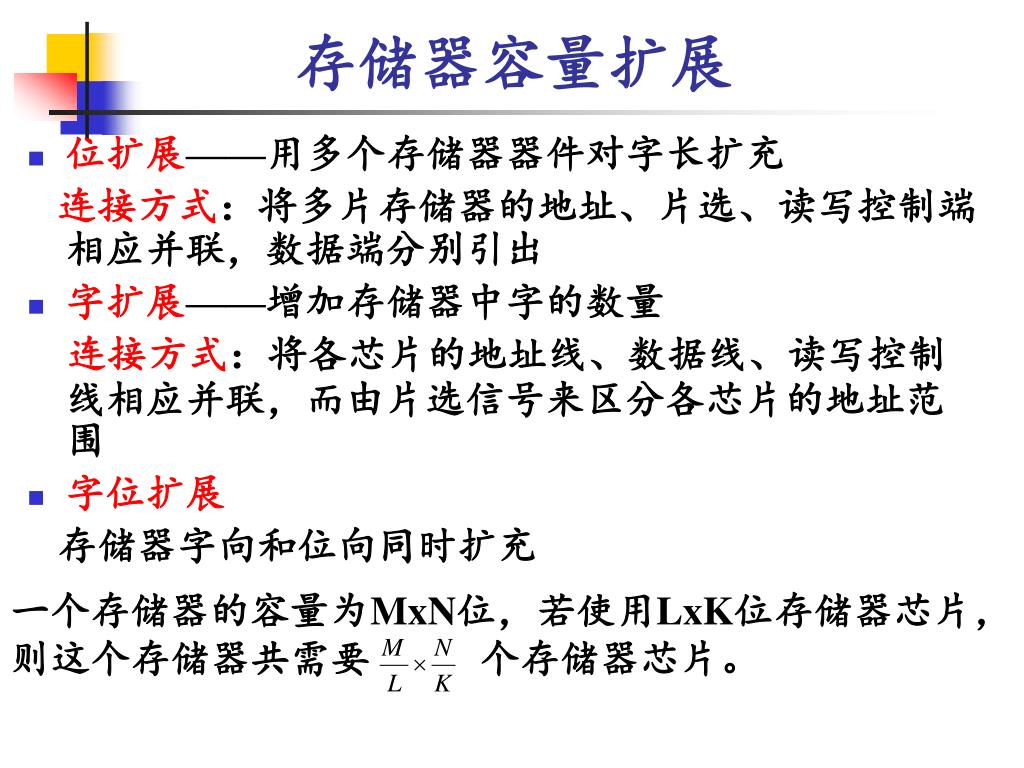 存储器容量扩展

位扩展——用多个存储器器件对字长扩充

连接方式：将多片存储器的地址、片选、读写控制端相应并联，数据端分别引出

字扩展——增加存储器中字的数量

连接方式：将各芯片的地址线、数据线、读写控制线相应并联，而由片选信号来区分各芯片的地址范围

字位扩展

存储器字向和位向同时扩充

一个存储器的容量为MxN位，若使用LxK位存储器芯片，则这个存储器共需要 $\frac{M}{L} \times \frac{N}{K}$ 个存储器芯片。